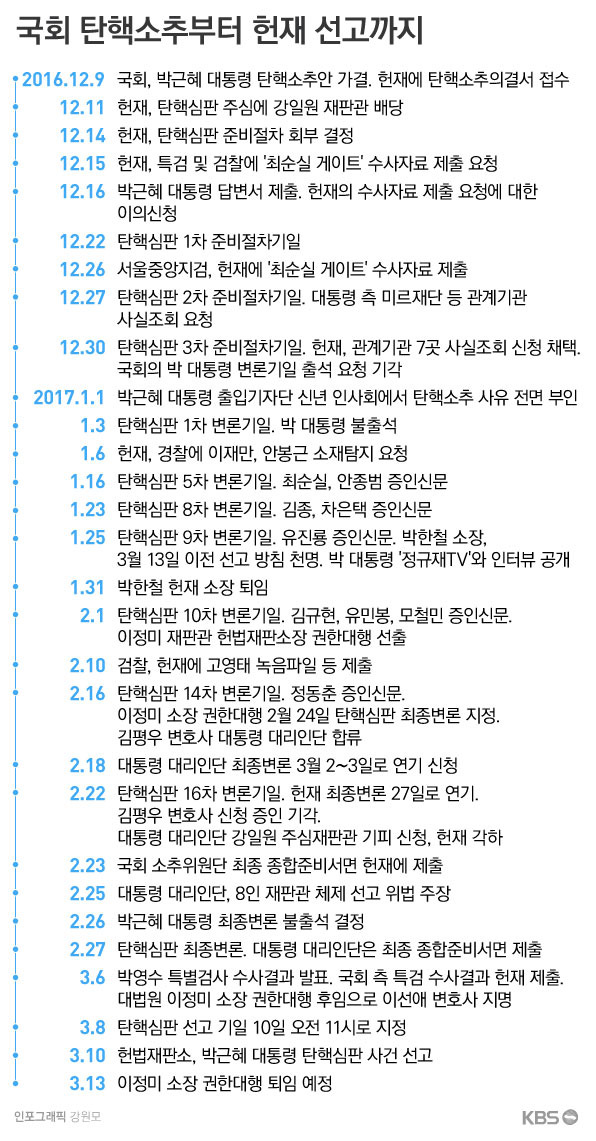 국회 탄핵소추부터 헌재 선고까지

2016.12.9 국회, 박근혜 대통령 탄핵소추안 가결. 헌재에 탄핵소추의결서 접수

12.11 헌재, 탄핵심판 주심에 강일원 재판관 배당

12.14 헌재, 탄핵심판 준비절차 회부 결정

12.15 헌재, 특검 및 검찰에 '최순실 게이트' 수사자료 제출 요청

12.16 박근혜 대통령 답변서 제출. 헌재의 수사자료 제출 요청에 대한 이의신청

12.22 탄핵심판 1차 준비절차기일

12.26 서울중앙지검, 헌재에 '최순실 게이트' 수사자료 제출

12.27 탄핵심판 2차 준비절차기일. 대통령 측 미르재단 등 관계기관 사실조회 요청

12.30 탄핵심판 3차 준비절차기일. 헌재, 관계기관 7곳 사실조회 신청 채택. 국회의 박 대통령 변론기일 출석 요청 기각

2017.1.1 박근혜 대통령 출입기자단 신년 인사회에서 탄핵소추 사유 전면 부인

1.3 탄핵심판 1차 변론기일. 박 대통령 불출석

1.6 헌재, 경찰에 이재만, 안봉근 소재탐지 요청

1.16 탄핵심판 5차 변론기일. 최순실, 안종범 증인신문

1.23 탄핵심판 8차 변론기일. 김종, 차은택 증인신문

1.25 탄핵심판 9차 변론기일. 유진룡 증인신문. 박한철 소장, 3월 13일 이전 선고 방침 천명. 박 대통령 '정규재TV'와 인터뷰 공개

1.31 박한철 헌재 소장 퇴임

2.1 탄핵심판 10차 변론기일. 김규현, 유민봉, 모철민 증인신문. 이정미 재판관 헌법재판소장 권한대행 선출

2.10 검찰, 헌재에 고영태 녹음파일 등 제출

2.16 탄핵심판 14차 변론기일. 정동춘 증인신문. 이정미 소장 권한대행 2월 24일 탄핵심판 최종변론 지정. 김평우 변호사 대통령 대리인단 합류

2.18 대통령 대리인단 최종변론 3월 2~3일로 연기 신청

2.22 탄핵심판 16차 변론기일. 헌재 최종변론 27일로 연기. 김평우 변호사 신청 증인 기각. 대통령 대리인단 강일원 주심재판관 기피 신청, 헌재 각하

2.23 국회 소추위원단 최종 종합준비서면 헌재에 제출

2.25 대통령 대리인단, 8인 재판관 체제 선고 위법 주장

2.26 박근혜 대통령 최종변론 불출석 결정

2.27 탄핵심판 최종변론. 대통령 대리인단은 최종 종합준비서면 제출

3.6 박영수 특별검사 수사결과 발표. 국회 측 특검 수사결과 헌재 제출. 대법원 이정미 소장 권한대행 후임으로 이선애 변호사 지명

3.8 탄핵심판 선고 기일 10일 오전 11시로 지정

3.10 헌법재판소, 박근혜 대통령 탄핵심판 사건 선고

3.13 이정미 소장 권한대행 퇴임 예정

인포그래픽 강원모

KBS